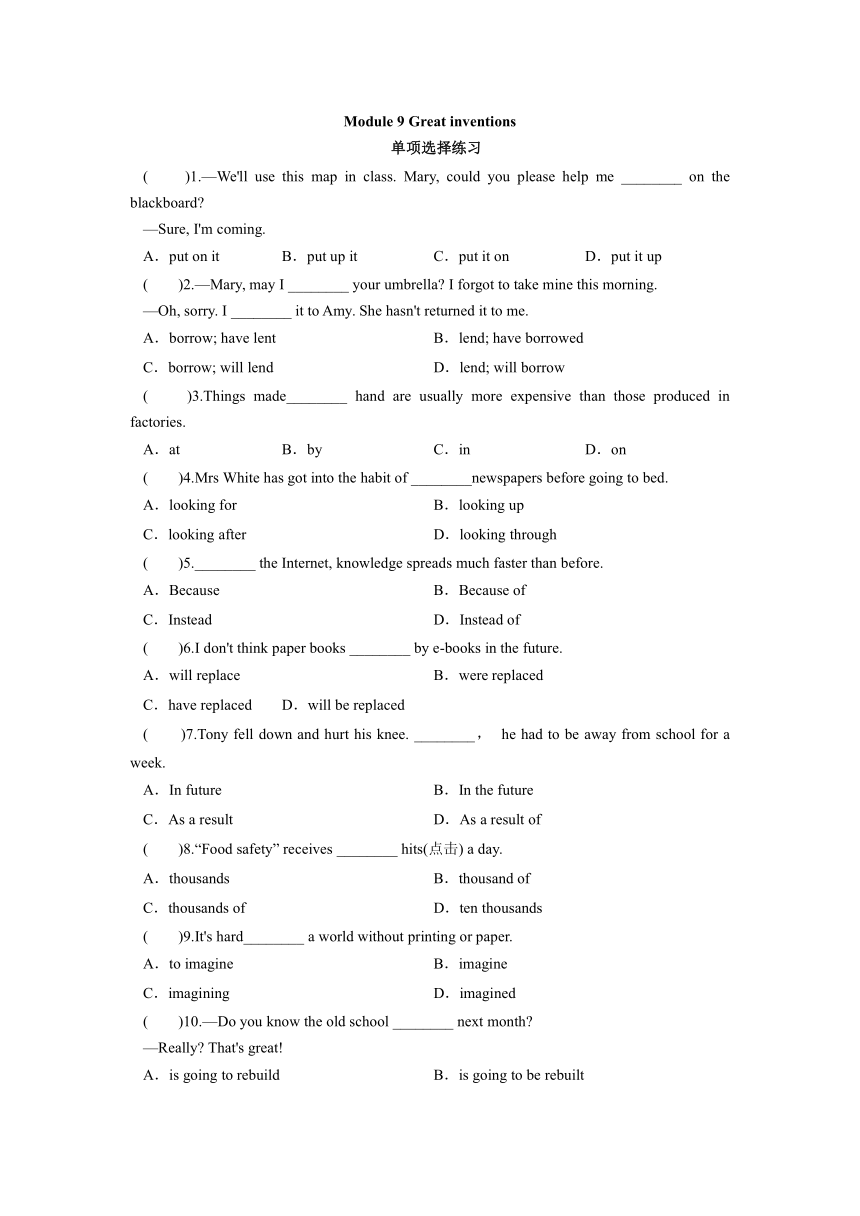 Module 9 Great inventions
单项选择练习

(　　)1.—We'll use this map in class. Mary, could you please help me ________ on the blackboard?
—Sure, I'm coming.
A．put on it　　B．put up it　　C．put it on　　D．put it up

(　　)2.—Mary, may I ________ your umbrella? I forgot to take mine this morning.
—Oh, sorry. I ________ it to Amy. She hasn't returned it to me.
A．borrow; have lent　　B．lend; have borrowed
C．borrow; will lend　　D．lend; will borrow

(　　)3.Things made________ hand are usually more expensive than those produced in factories.
A．at　　B．by　　C．in　　D．on

(　　)4.Mrs White has got into the habit of ________newspapers before going to bed.
A．looking for　　B．looking up
C．looking after　　D．looking through

(　　)5.________ the Internet, knowledge spreads much faster than before.
A．Because　　B．Because of
C．Instead　　D．Instead of

(　　)6.I don't think paper books ________ by e-books in the future.
A．will replace　　B．were replaced
C．have replaced　　D．will be replaced

(　　)7.Tony fell down and hurt his knee. ________， he had to be away from school for a week.
A．In future　　B．In the future
C．As a result　　D．As a result of

(　　)8.“Food safety” receives ________ hits(点击) a day.
A．thousands　　B．thousand of
C．thousands of　　D．ten thousands

(　　)9.It's hard________ a world without printing or paper.
A．to imagine　　B．imagine
C．imagining　　D．imagined

(　　)10.—Do you know the old school ________ next month?
—Really? That's great!
A．is going to rebuild　　B．is going to be rebuilt